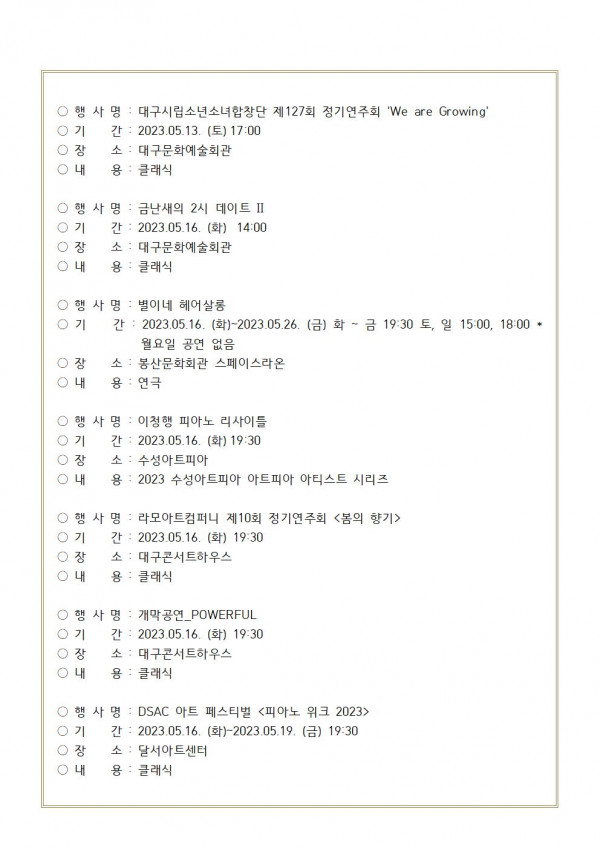 ○ 행 사 명 : 대구시립소년소녀합창단 제127회 정기연주회 'We are Growing'
○ 기　　간 : 2023.05.13. (토) 17:00
○ 장　　소 : 대구문화예술회관
○ 내　　용 : 클래식

○ 행 사 명 : 금난새의 2시 데이트 II
○ 기　　간 : 2023.05.16. (화) 14:00
○ 장　　소 : 대구문화예술회관
○ 내　　용 : 클래식

○ 행 사 명 : 별이네 헤어살롱
○ 기　　간 : 2023.05.16. (화)~2023.05.26. (금) 화 ~ 금 19:30 토, 일 15:00, 18:00 * 월요일 공연 없음
○ 장　　소 : 봉산문화회관 스페이스라온
○ 내　　용 : 연극

○ 행 사 명 : 이청행 피아노 리사이틀
○ 기　　간 : 2023.05.16. (화) 19:30
○ 장　　소 : 수성아트피아
○ 내　　용 : 2023 수성아트피아 아트피아 아티스트 시리즈

○ 행 사 명 : 라모아트컴퍼니 제10회 정기연주회 <봄의 향기>
○ 기　　간 : 2023.05.16. (화) 19:30
○ 장　　소 : 대구콘서트하우스
○ 내　　용 : 클래식

○ 행 사 명 : 개막공연_POWERFUL
○ 기　　간 : 2023.05.16. (화) 19:30
○ 장　　소 : 대구콘서트하우스
○ 내　　용 : 클래식

○ 행 사 명 : DSAC 아트 페스티벌 <피아노 위크 2023>
○ 기　　간 : 2023.05.16. (화)~2023.05.19. (금) 19:30
○ 장　　소 : 달서아트센터
○ 내　　용 : 클래식